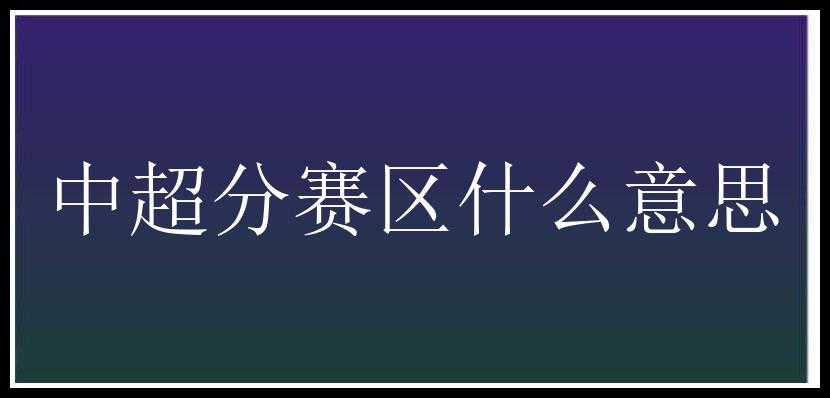 中超分赛区什么意思